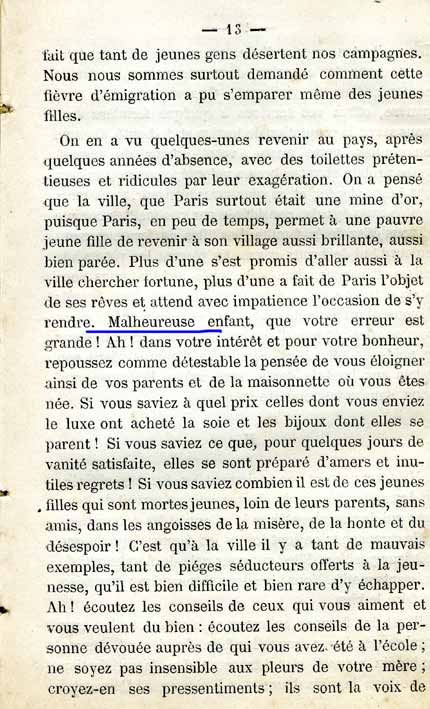 — 13 —

fait que tant de jeunes gens désertent nos campagnes. Nous nous sommes surtout demandé comment cette fièvre d'émigration a pu s'emparer même des jeunes filles.

On en a vu quelques-unes revenir au pays, après quelques années d'absence, avec des toilettes prétentieuses et ridicules par leur exagération. On a pensé que la ville, que Paris surtout était une mine d'or, puisque Paris, en peu de temps, permet à une pauvre jeune fille de revenir à son village aussi brillante, aussi bien parée. Plus d'une s'est promis d'aller aussi à la ville chercher fortune, plus d'une a fait de Paris l'objet de ses rêves et attend avec impatience l'occasion de s'y rendre. Malheureuse enfant, que votre erreur est grande ! Ah ! dans votre intérêt et pour votre bonheur, repoussez comme détestable la pensée de vous éloigner ainsi de vos parents et de la maisonnette où vous êtes née. Si vous saviez à quel prix celles dont vous enviez le luxe ont acheté la soie et les bijoux dont elles se parent ! Si vous saviez ce que, pour quelques jours de vanité satisfaite, elles se sont préparé d'amers et inutiles regrets ! Si vous saviez combien il est de ces jeunes filles qui sont mortes jeunes, loin de leurs parents, sans amis, dans les angoisses de la misère, de la honte et du désespoir ! C'est qu'à la ville il y a tant de mauvais exemples, tant de piéges séducteurs offerts à la jeunesse, qu'il est bien difficile et bien rare d'y échapper. Ah ! écoutez les conseils de ceux qui vous aiment et vous veulent du bien : écoutez les conseils de la personne dévouée auprès de qui vous avez été à l'école ; ne soyez pas insensible aux pleurs de votre mère ; croyez-en ses pressentiments ; ils sont la voix de